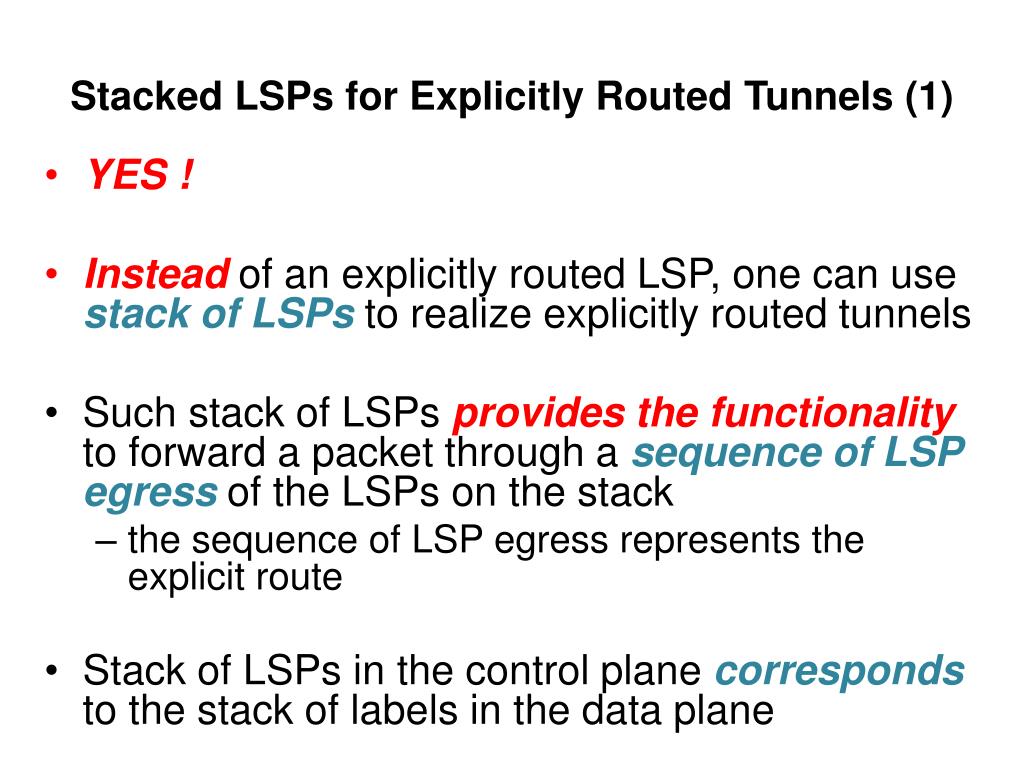 Stacked LSPs for Explicitly Routed Tunnels (1)

• YES !

• Instead of an explicitly routed LSP, one can use stack of LSPs to realize explicitly routed tunnels

• Such stack of LSPs provides the functionality to forward a packet through a sequence of LSP egress of the LSPs on the stack

– the sequence of LSP egress represents the explicit route

• Stack of LSPs in the control plane corresponds to the stack of labels in the data plane